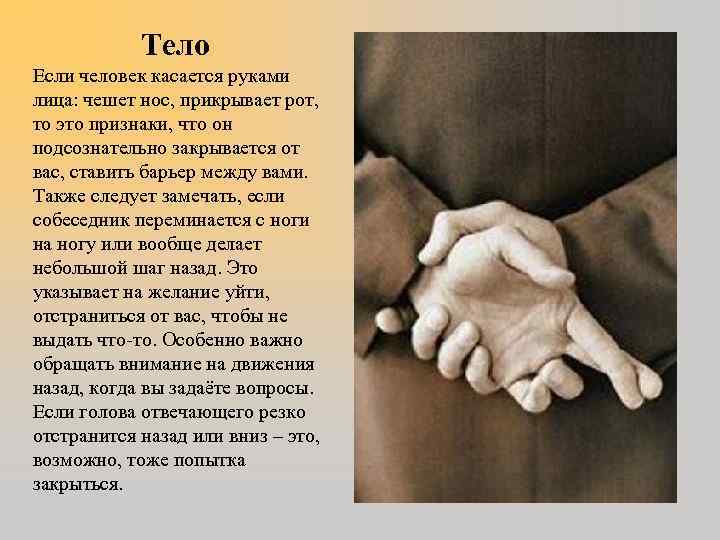 Тело

Если человек касается руками лица: чешет нос, прикрывает рот, то это признаки, что он подсознательно закрывается от вас, ставить барьер между вами. Также следует замечать, если собеседник переминается с ноги на ногу или вообще делает небольшой шаг назад. Это указывает на желание уйти, отстраниться от вас, чтобы не выдать что-то. Особенно важно обращать внимание на движения назад, когда вы задаёте вопросы. Если голова отвечающего резко отстранится назад или вниз – это, возможно, тоже попытка закрыться.